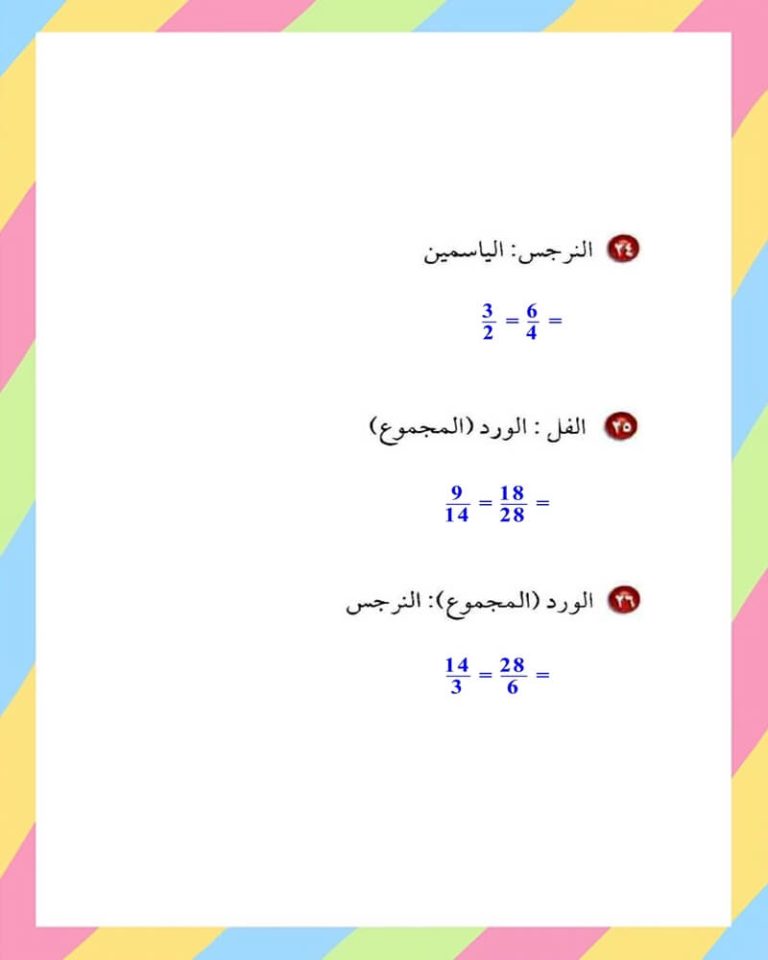 ٢٤ النرجس: الياسمين

$\frac{3}{2} = \frac{6}{4} =$

٢٥ الفل : الورد (المجموع)

$\frac{9}{14} = \frac{18}{28} =$

٢٦ الورد (المجموع): النرجس

$\frac{14}{3} = \frac{28}{6} =$